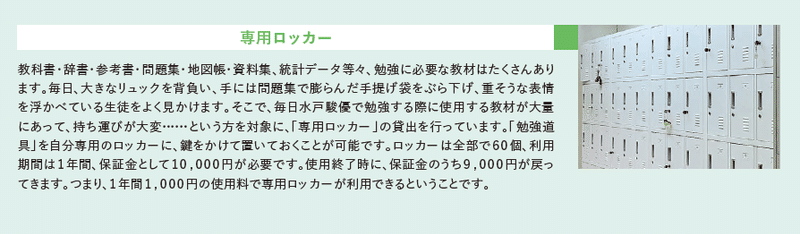 専用ロッカー

教科書・辞書・参考書・問題集・地図帳・資料集、統計データ等々、勉強に必要な教材はたくさんあります。毎日、大きなリュックを背負い、手には問題集で膨らんだ手提げ袋をぶら下げ、重そうな表情を浮かべている生徒をよく見かけます。そこで、毎日水戸駿優で勉強する際に使用する教材が大量にあって、持ち運びが大変……という方を対象に、「専用ロッカー」の貸出を行っています。「勉強道具」を自分専用のロッカーに、鍵をかけて置いておくことが可能です。ロッカーは全部で60個、利用期間は1年間、保証金として10,000円が必要です。使用終了時に、保証金のうち9,000円が戻ってきます。つまり、1年間1,000円の使用料で専用ロッカーが利用できるということです。